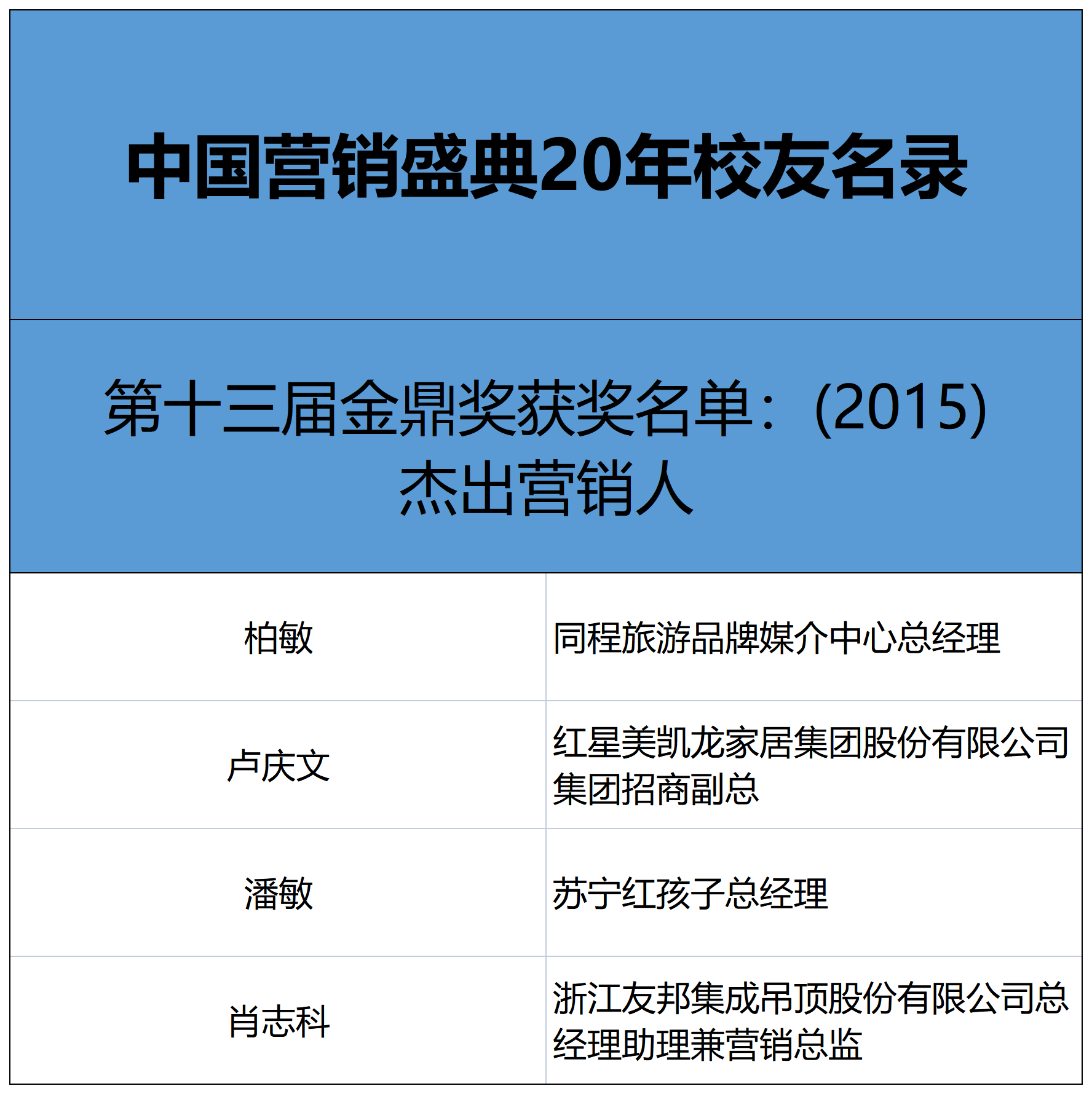 中国营销盛典20年校友名录

第十三届金鼎奖获奖名单：(2015)
杰出营销人

| 柏敏 | 同程旅游品牌媒介中心总经理 |
|---|---|
| 卢庆文 | 红星美凯龙家居集团股份有限公司集团招商副总 |
| 潘敏 | 苏宁红孩子总经理 |
| 肖志科 | 浙江友邦集成吊顶股份有限公司总经理助理兼营销总监 |